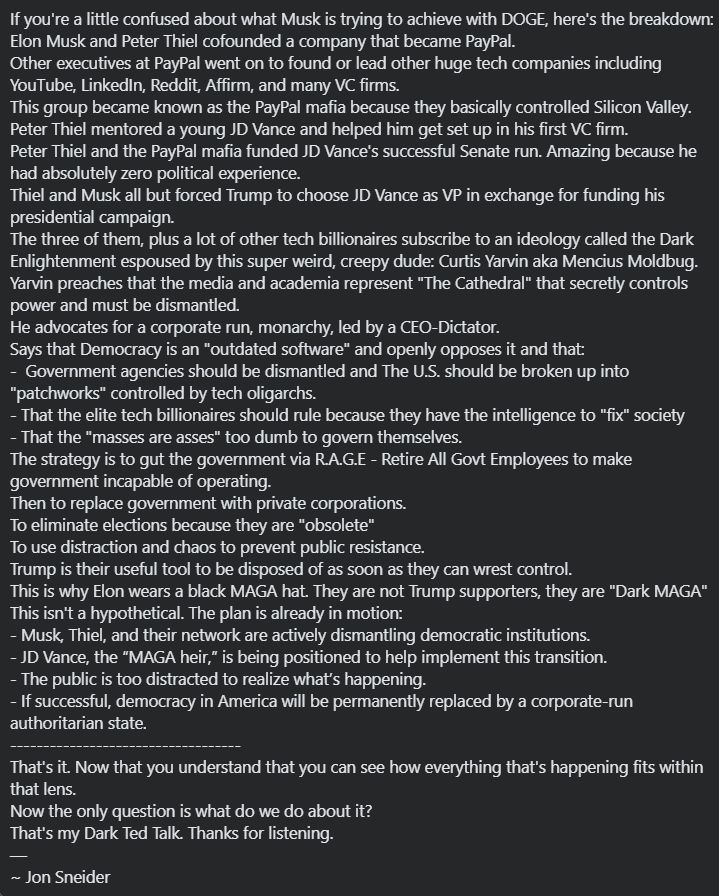 If you're a little confused about what Musk is trying to achieve with DOGE, here's the breakdown:
Elon Musk and Peter Thiel cofounded a company that became PayPal.
Other executives at PayPal went on to found or lead other huge tech companies including YouTube, LinkedIn, Reddit, Affirm, and many VC firms.
This group became known as the PayPal mafia because they basically controlled Silicon Valley.
Peter Thiel mentored a young JD Vance and helped him get set up in his first VC firm.
Peter Thiel and the PayPal mafia funded JD Vance's successful Senate run. Amazing because he had absolutely zero political experience.
Thiel and Musk all but forced Trump to choose JD Vance as VP in exchange for funding his presidential campaign.
The three of them, plus a lot of other tech billionaires subscribe to an ideology called the Dark Enlightenment espoused by this super weird, creepy dude: Curtis Yarvin aka Mencius Moldbug.
Yarvin preaches that the media and academia represent "The Cathedral" that secretly controls power and must be dismantled.
He advocates for a corporate run, monarchy, led by a CEO-Dictator.
Says that Democracy is an "outdated software" and openly opposes it and that:
- Government agencies should be dismantled and The U.S. should be broken up into "patchworks" controlled by tech oligarchs.
- That the elite tech billionaires should rule because they have the intelligence to "fix" society
- That the "masses are asses" too dumb to govern themselves.
The strategy is to gut the government via R.A.G.E - Retire All Govt Employees to make government incapable of operating.
Then to replace government with private corporations.
To eliminate elections because they are "obsolete"
To use distraction and chaos to prevent public resistance.
Trump is their useful tool to be disposed of as soon as they can wrest control.
This is why Elon wears a black MAGA hat. They are not Trump supporters, they are "Dark MAGA"
This isn't a hypothetical. The plan is already in motion:
- Musk, Thiel, and their network are actively dismantling democratic institutions.
- JD Vance, the "MAGA heir," is being positioned to help implement this transition.
- The public is too distracted to realize what's happening.
- If successful, democracy in America will be permanently replaced by a corporate-run authoritarian state.
-----------------------------------
That's it. Now that you understand that you can see how everything that's happening fits within that lens.
Now the only question is what do we do about it?
That's my Dark Ted Talk. Thanks for listening.
—
~ Jon Sneider